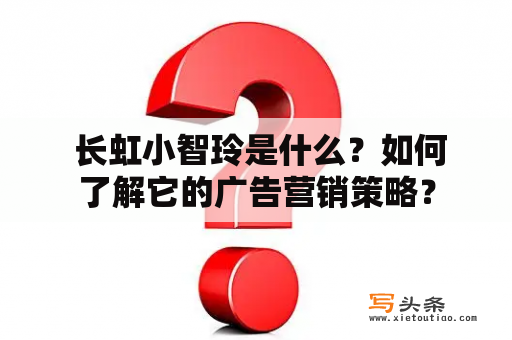 长虹小智玲是什么？如何了解它的广告营销策略？

写头条
www.xietoutiao.com